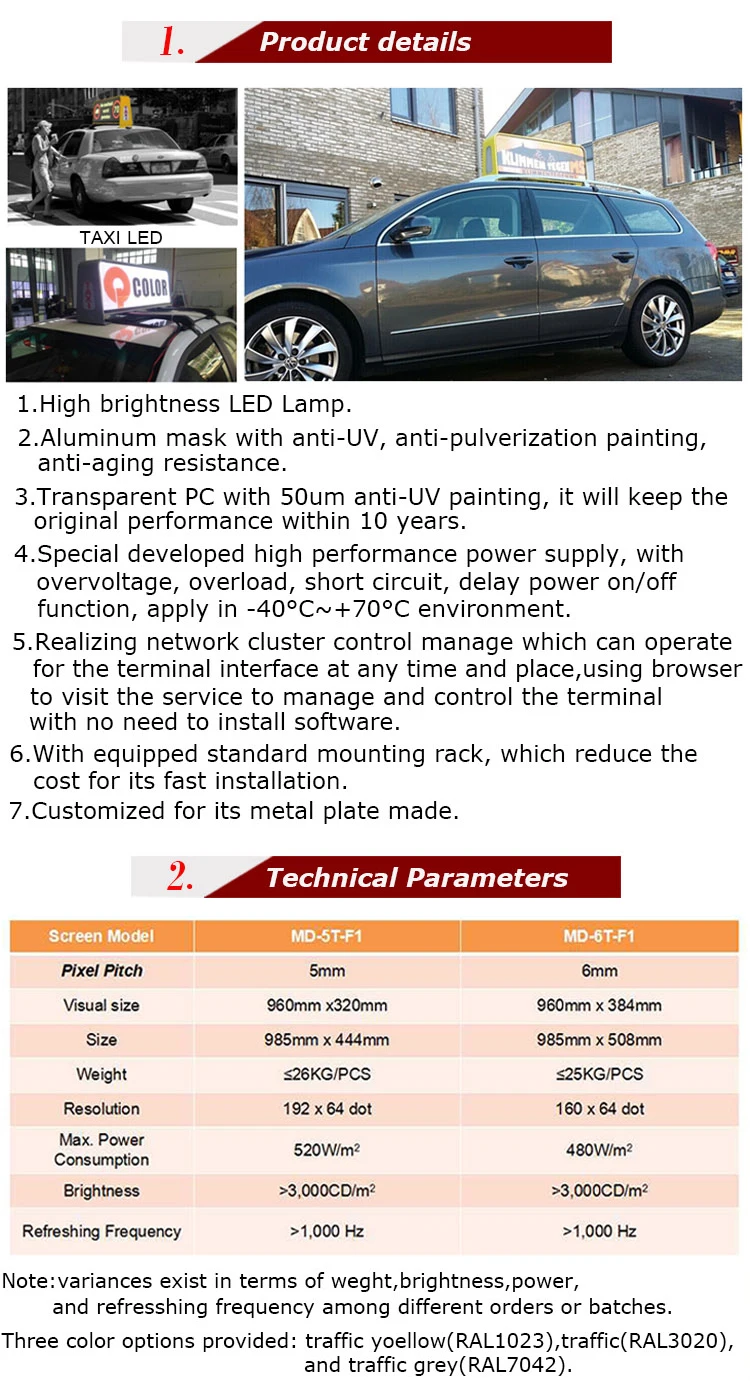 1. Product details

TAXI LED

COLOR

KLIMMEN TEGEN

1.High brightness LED Lamp.

2.Aluminum mask with anti-UV, anti-pulverization painting, anti-aging resistance.

3.Transparent PC with 50um anti-UV painting, it will keep the original performance within 10 years.

4.Special developed high performance power supply, with overvoltage, overload, short circuit, delay power on/off function, apply in -40°C~+70°C environment.

5.Realizing network cluster control manage which can operate for the terminal interface at any time and place,using browser to visit the service to manage and control the terminal with no need to install software.

6.With equipped standard mounting rack, which reduce the cost for its fast installation.

7.Customized for its metal plate made.

2. Technical Parameters

| Screen Model | MD-5T-F1 | MD-6T-F1 |
|---|---|---|
| Pixel Pitch | 5mm | 6mm |
| Visual size | 960mm x320mm | 960mm x 384mm |
| Size | 985mm x 444mm | 985mm x 508mm |
| Weight | ≤26KG/PCS | ≤25KG/PCS |
| Resolution | 192 x 64 dot | 160 x 64 dot |
| Max. Power Consumption | 520W/m² | 480W/m² |
| Brightness | >3,000CD/m² | >3,000CD/m² |
| Refreshing Frequency | >1,000 Hz | >1,000 Hz |

Note:variances exist in terms of weght,brightness,power, and refresshing frequency among different orders or batches.

Three color options provided: traffic yoellow(RAL1023),traffic(RAL3020), and traffic grey(RAL7042).